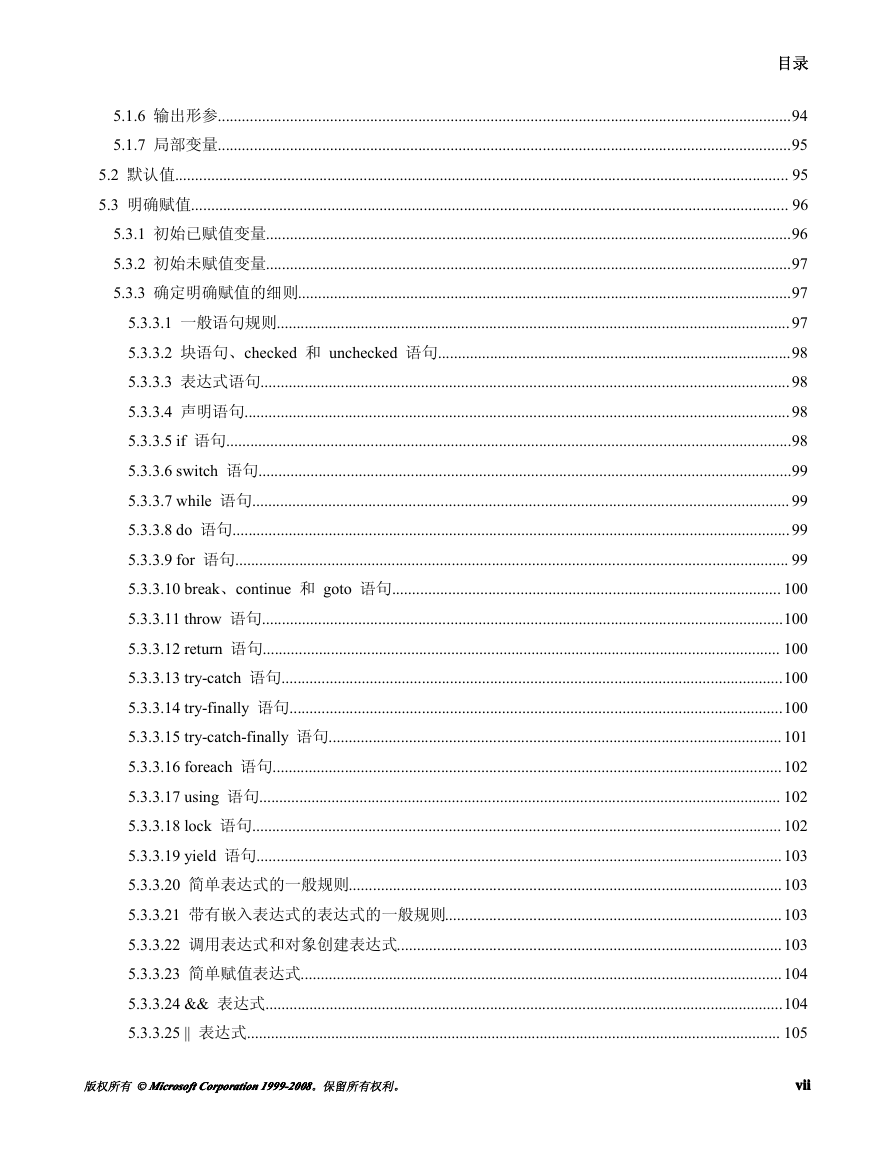 目录

5.1.6 输出形参..........94
5.1.7 局部变量..........95
5.2 默认值..........95
5.3 明确赋值..........96
5.3.1 初始已赋值变量..........96
5.3.2 初始未赋值变量..........97
5.3.3 确定明确赋值的细则..........97
5.3.3.1 一般语句规则..........97
5.3.3.2 块语句、checked 和 unchecked 语句..........98
5.3.3.3 表达式语句..........98
5.3.3.4 声明语句..........98
5.3.3.5 if 语句..........98
5.3.3.6 switch 语句..........99
5.3.3.7 while 语句..........99
5.3.3.8 do 语句..........99
5.3.3.9 for 语句..........99
5.3.3.10 break、continue 和 goto 语句..........100
5.3.3.11 throw 语句..........100
5.3.3.12 return 语句..........100
5.3.3.13 try-catch 语句..........100
5.3.3.14 try-finally 语句..........100
5.3.3.15 try-catch-finally 语句..........101
5.3.3.16 foreach 语句..........102
5.3.3.17 using 语句..........102
5.3.3.18 lock 语句..........102
5.3.3.19 yield 语句..........103
5.3.3.20 简单表达式的一般规则..........103
5.3.3.21 带有嵌入表达式的表达式的一般规则..........103
5.3.3.22 调用表达式和对象创建表达式..........103
5.3.3.23 简单赋值表达式..........104
5.3.3.24 && 表达式..........104
5.3.3.25 || 表达式..........105

版权所有 © Microsoft Corporation 1999-2008。保留所有权利。 vii